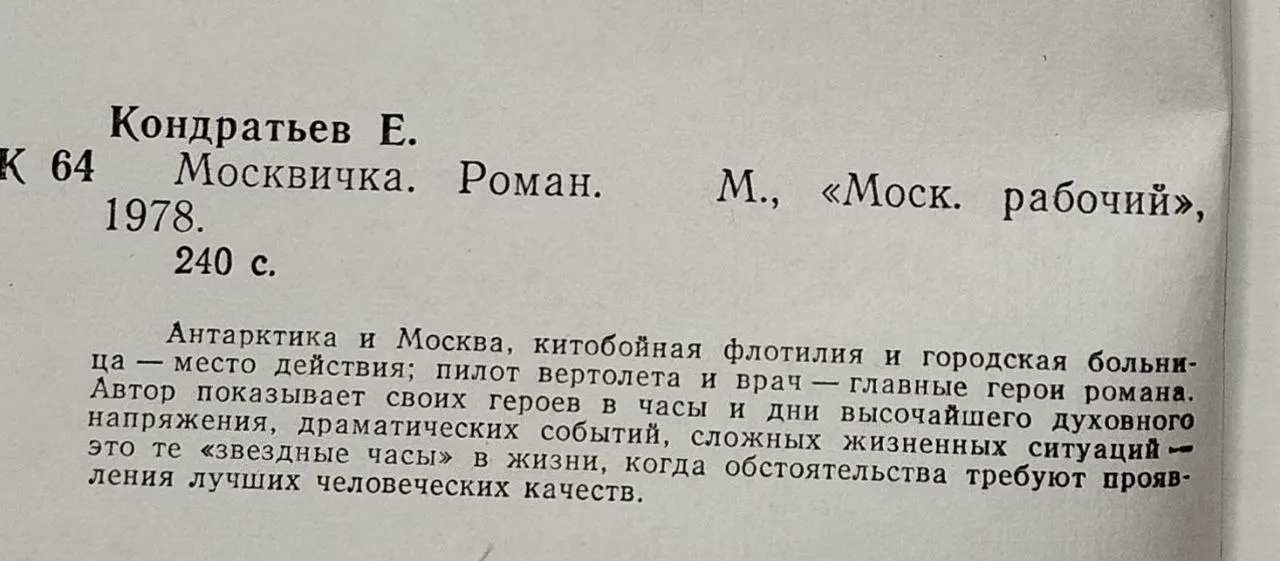 Кондратьев Е.
К 64 Москвичка. Роман. М., «Моск. рабочий», 1978.
240 с.

Антарктика и Москва, китобойная флотилия и городская больница — место действия; пилот вертолета и врач — главные герои романа. Автор показывает своих героев в часы и дни высочайшего духовного напряжения, драматических событий, сложных жизненных ситуаций — это те «звездные часы» в жизни, когда обстоятельства требуют проявления лучших человеческих качеств.